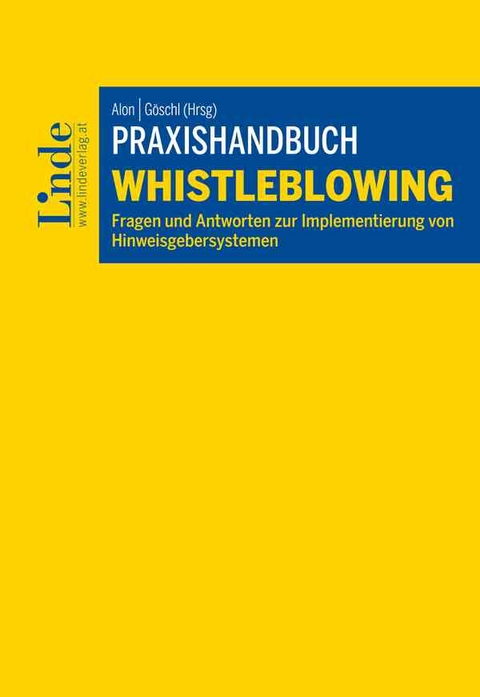 Linde
www.lindeverlag.at

Alon | Göschl (Hrsg)
PRAXISHANDBUCH
WHISTLEBLOWING
Fragen und Antworten zur Implementierung von Hinweisgebersystemen